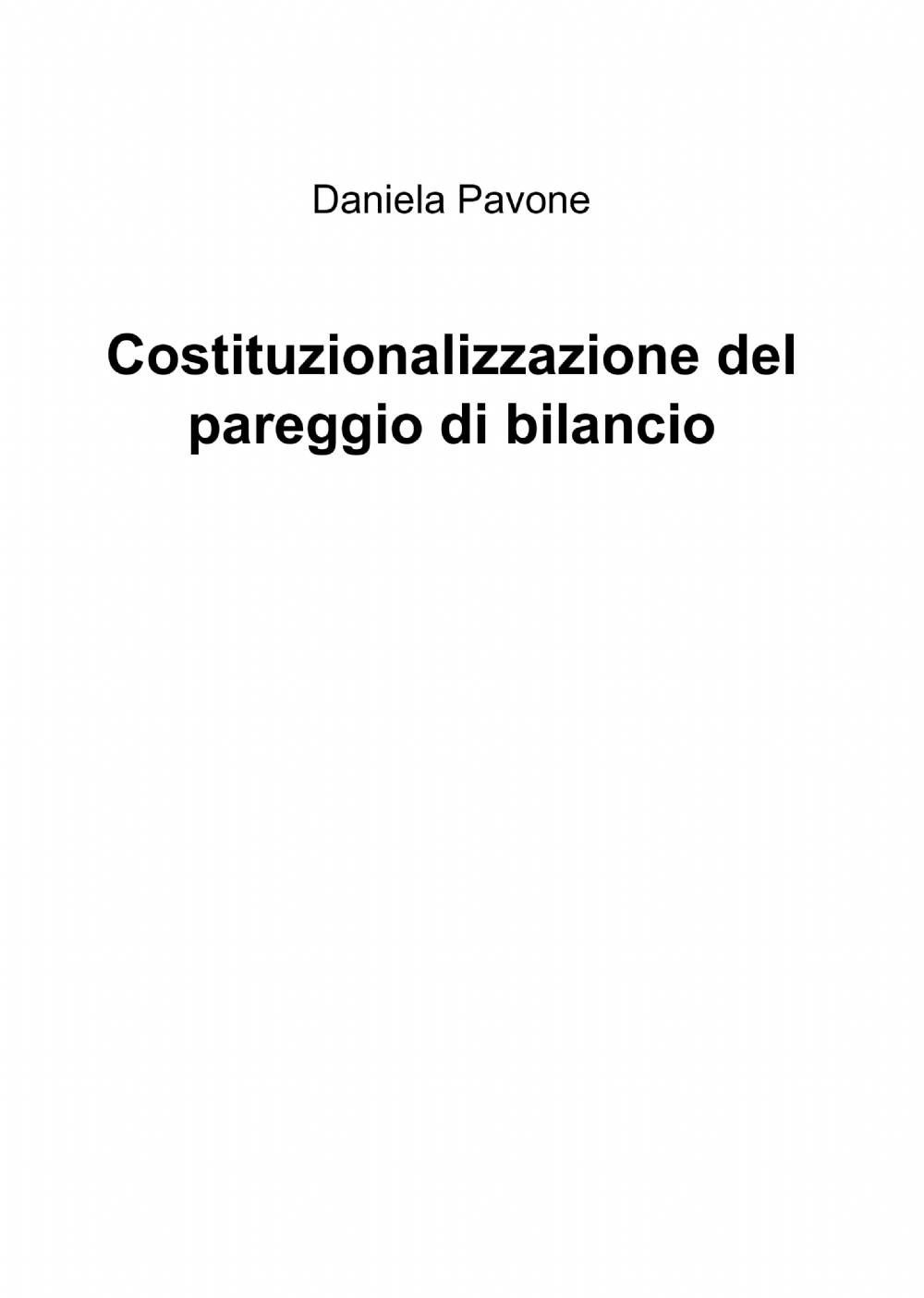 Daniela Pavone

Costituzionalizzazione del pareggio di bilancio